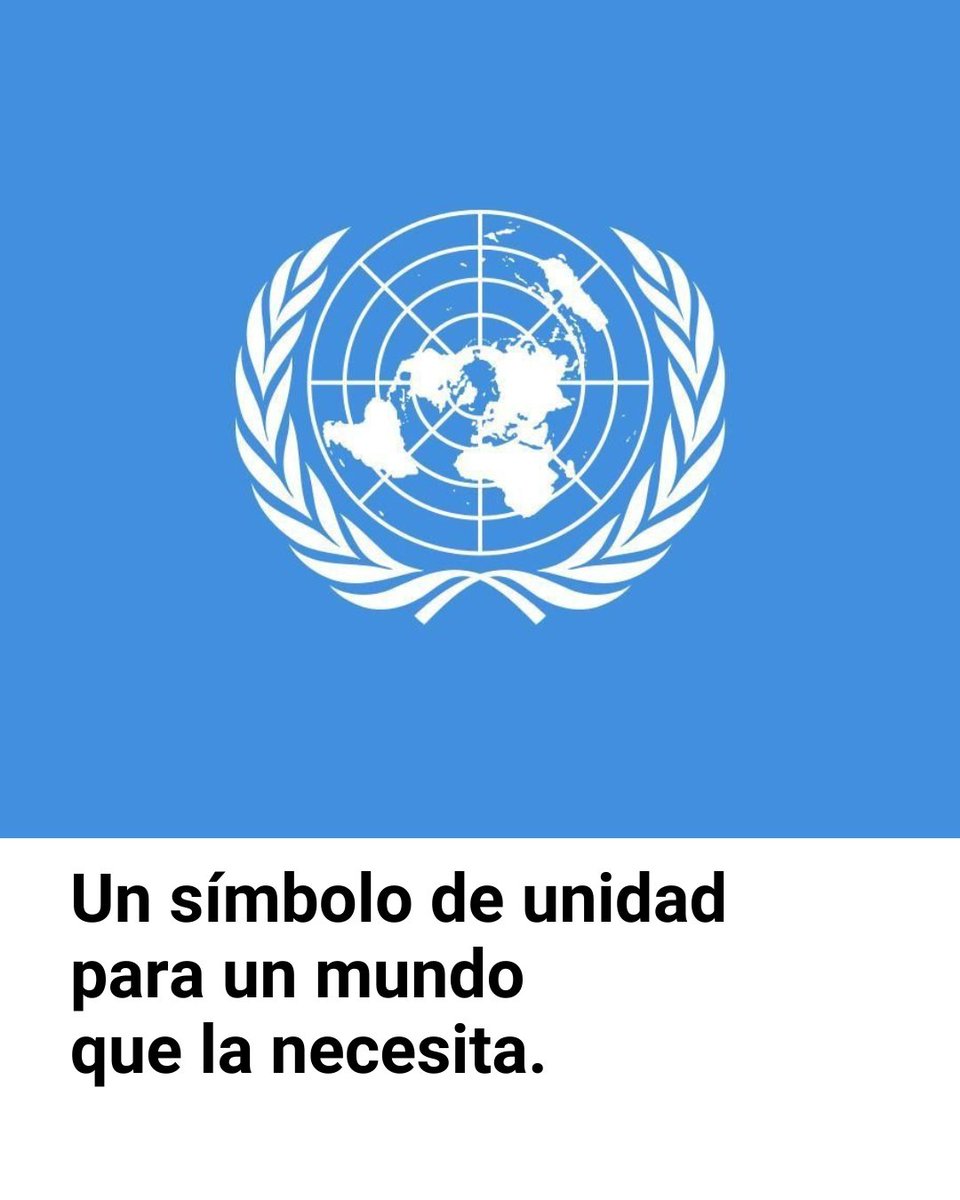 Un símbolo de unidad para un mundo que la necesita.